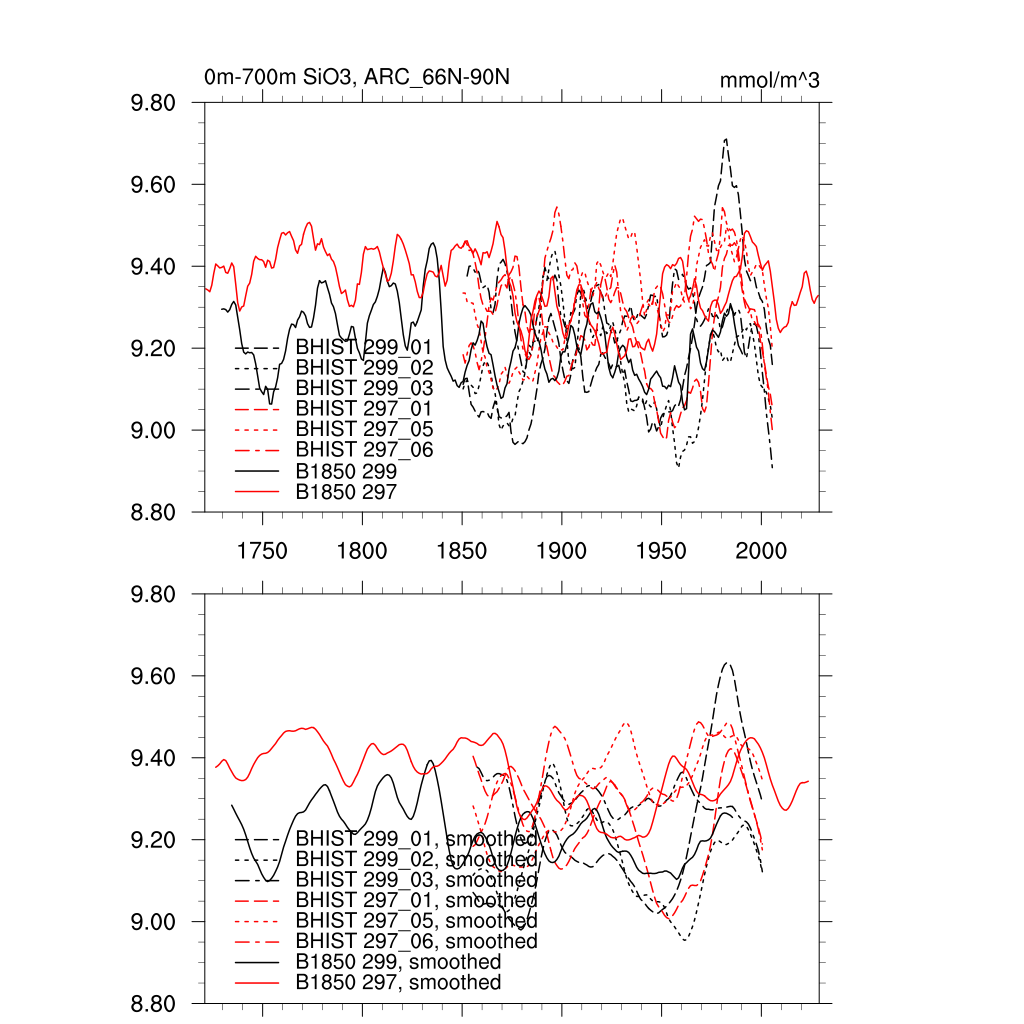 0m-700m SiO3, ARC_66N-90N

mmol/m^3

9.80
9.60
9.40
9.20
9.00
8.80

BHIST 299_01
BHIST 299_02
BHIST 299_03
BHIST 297_01
BHIST 297_05
BHIST 297_06
B1850 299
B1850 297

1750 1800 1850 1900 1950 2000

9.80
9.60
9.40
9.20
9.00
8.80

BHIST 299_01, smoothed
BHIST 299_02, smoothed
BHIST 299_03, smoothed
BHIST 297_01, smoothed
BHIST 297_05, smoothed
BHIST 297_06, smoothed
B1850 299, smoothed
B1850 297, smoothed